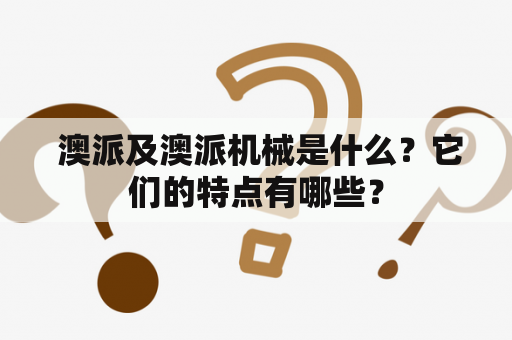 澳派及澳派机械是什么？它们的特点有哪些？